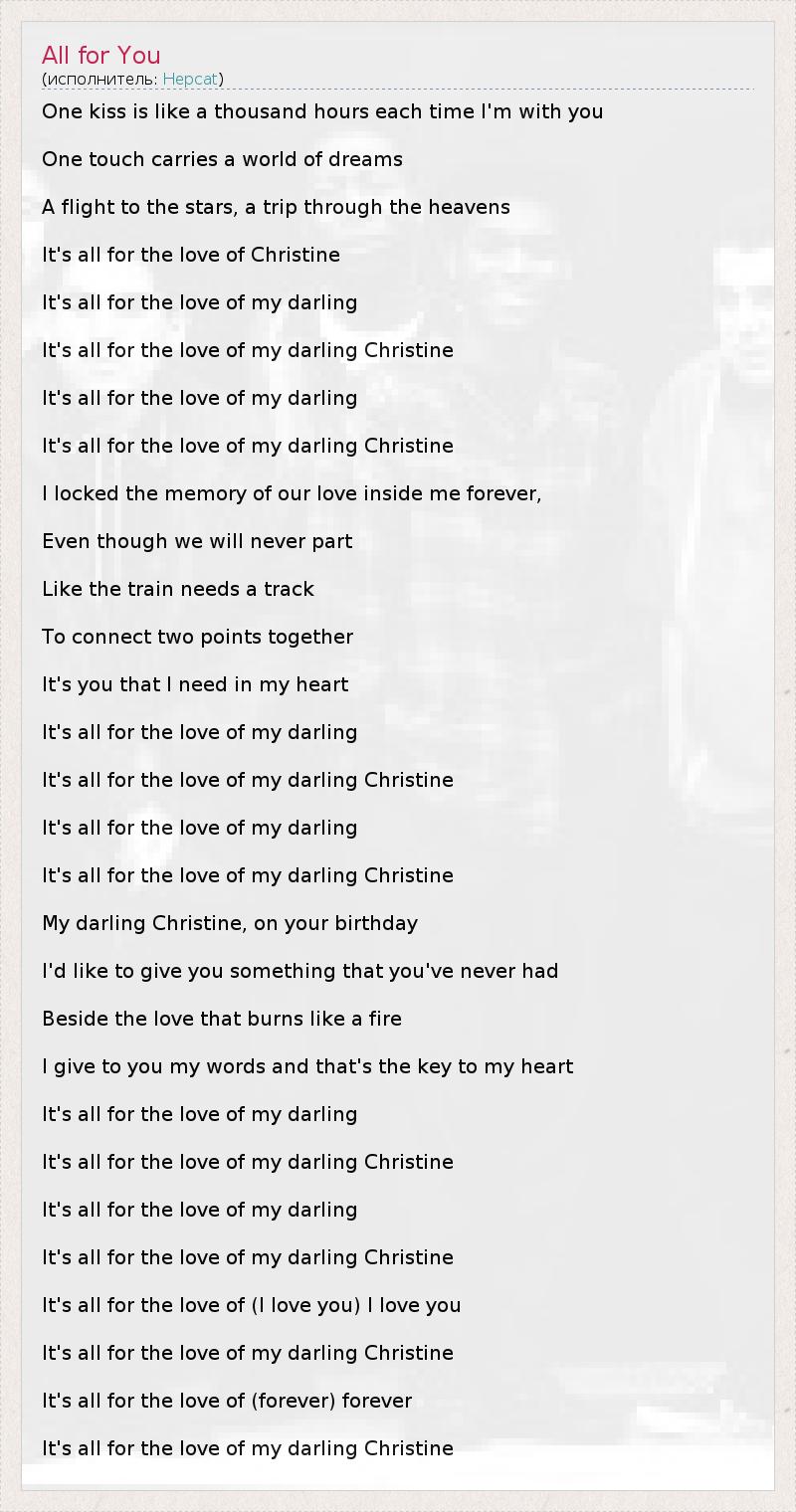 All for You
(исполнитель: Hepcat)

One kiss is like a thousand hours each time I'm with you

One touch carries a world of dreams

A flight to the stars, a trip through the heavens

It's all for the love of Christine

It's all for the love of my darling

It's all for the love of my darling Christine

It's all for the love of my darling

It's all for the love of my darling Christine

I locked the memory of our love inside me forever,

Even though we will never part

Like the train needs a track

To connect two points together

It's you that I need in my heart

It's all for the love of my darling

It's all for the love of my darling Christine

It's all for the love of my darling

It's all for the love of my darling Christine

My darling Christine, on your birthday

I'd like to give you something that you've never had

Beside the love that burns like a fire

I give to you my words and that's the key to my heart

It's all for the love of my darling

It's all for the love of my darling Christine

It's all for the love of my darling

It's all for the love of my darling Christine

It's all for the love of (I love you) I love you

It's all for the love of my darling Christine

It's all for the love of (forever) forever

It's all for the love of my darling Christine